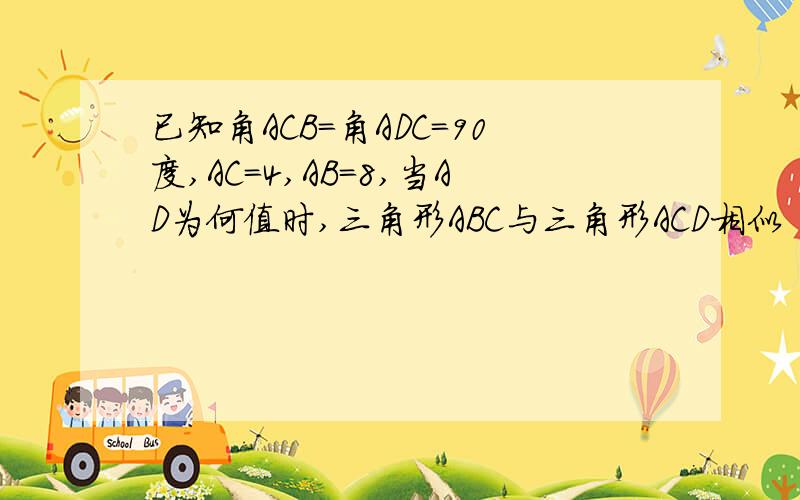 已知角ACB=角ADC=90度,AC=4,AB=8,当AD为何值时,三角形ABC与三角形ACD相似

School Bus